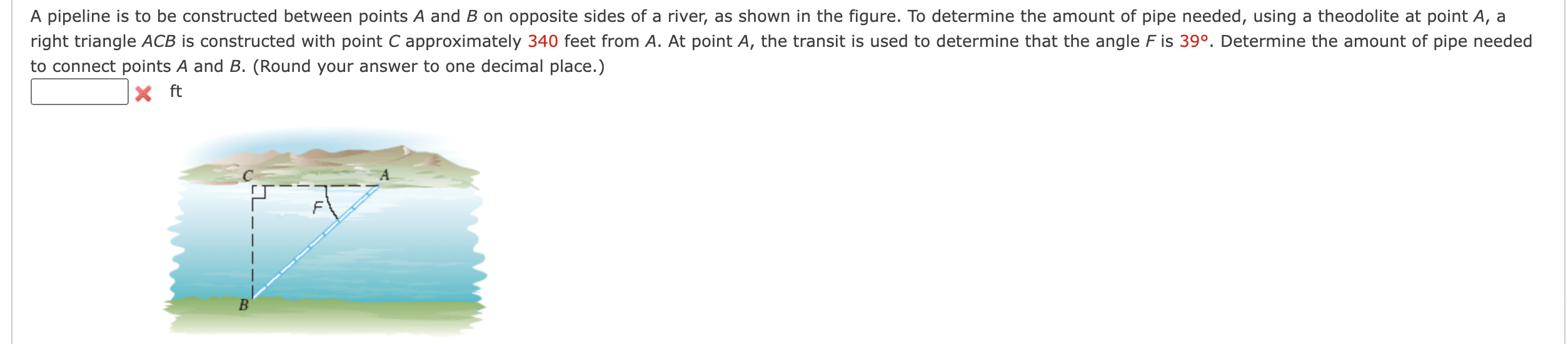 A pipeline is to be constructed between points $A$ and $B$ on opposite sides of a river, as shown in the figure. To determine the amount of pipe needed, using a theodolite at point $A$, a right triangle $ACB$ is constructed with point $C$ approximately 340 feet from $A$. At point $A$, the transit is used to determine that the angle $F$ is 39°. Determine the amount of pipe needed to connect points $A$ and $B$. (Round your answer to one decimal place.)

ft

C
A
F
B